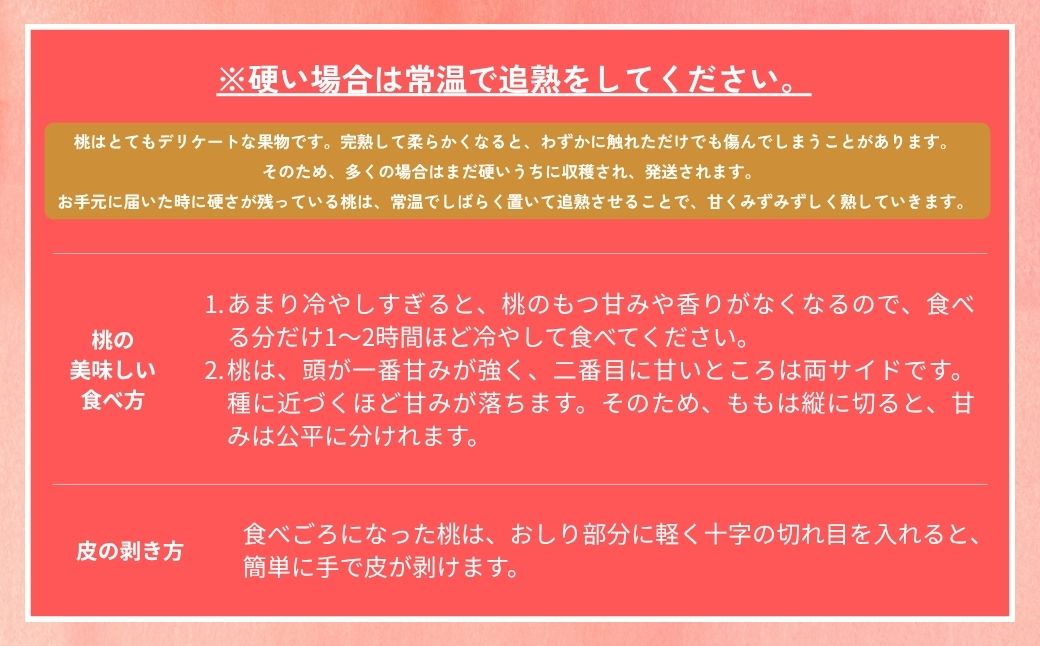 ※硬い場合は常温で追熟をしてください。

桃はとてもデリケートな果物です。完熟して柔らかくなると、わずかに触れただけでも傷んでしまうことがあります。
そのため、多くの場合はまだ硬いうちに収穫され、発送されます。
お手元に届いた時に硬さが残っている桃は、常温でしばらく置いて追熟させることで、甘くみずみずしく熟していきます。

桃の美味しい食べ方

1. あまり冷やしすぎると、桃のもつ甘みや香りがなくなるので、食べる分だけ1〜2時間ほど冷やして食べてください。
2. 桃は、頭が一番甘みが強く、二番目に甘いところは両サイドです。種に近づくほど甘みが落ちます。そのため、ももは縦に切ると、甘みは公平に分けれます。

皮の剥き方

食べごろになった桃は、おしり部分に軽く十字の切れ目を入れると、簡単に手で皮が剥けます。